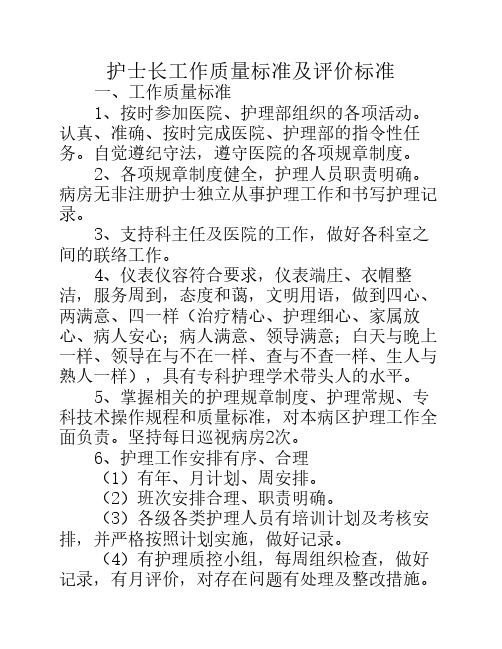 护士长工作质量标准及评价标准

一、工作质量标准

1、按时参加医院、护理部组织的各项活动。认真、准确、按时完成医院、护理部的指令性任务。自觉遵纪守法，遵守医院的各项规章制度。

2、各项规章制度健全，护理人员职责明确。病房无非注册护士独立从事护理工作和书写护理记录。

3、支持科主任及医院的工作，做好各科室之间的联络工作。

4、仪表仪容符合要求，仪表端庄、衣帽整洁，服务周到，态度和蔼，文明用语，做到四心、两满意、四一样（治疗精心、护理细心、家属放心、病人安心；病人满意、领导满意；白天与晚上一样、领导在与不在一样、查与不查一样、生人与熟人一样），具有专科护理学术带头人的水平。

5、掌握相关的护理规章制度、护理常规、专科技术操作规程和质量标准，对本病区护理工作全面负责。坚持每日巡视病房2次。

6、护理工作安排有序、合理

（1）有年、月计划、周安排。

（2）班次安排合理、职责明确。

（3）各级各类护理人员有培训计划及考核安排，并严格按照计划实施，做好记录。

（4）有护理质控小组，每周组织检查，做好记录，有月评价，对存在问题有处理及整改措施。